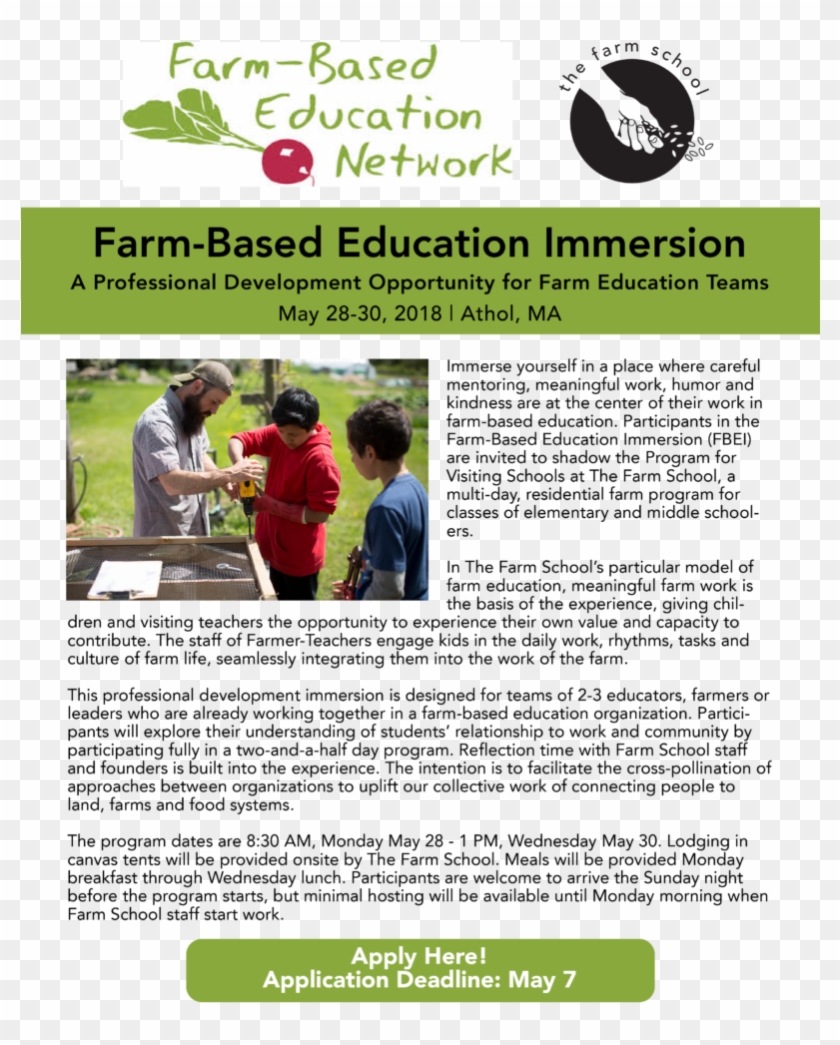 Farm-Based Education Network

the farm school

Farm-Based Education Immersion

A Professional Development Opportunity for Farm Education Teams

May 28-30, 2018 | Athol, MA

Immerse yourself in a place where careful mentoring, meaningful work, humor and kindness are at the center of their work in farm-based education. Participants in the Farm-Based Education Immersion (FBEI) are invited to shadow the Program for Visiting Schools at The Farm School, a multi-day, residential farm program for classes of elementary and middle schoolers.

In The Farm School's particular model of farm education, meaningful farm work is the basis of the experience, giving children and visiting teachers the opportunity to experience their own value and capacity to contribute. The staff of Farmer-Teachers engage kids in the daily work, rhythms, tasks and culture of farm life, seamlessly integrating them into the work of the farm.

This professional development immersion is designed for teams of 2-3 educators, farmers or leaders who are already working together in a farm-based education organization. Participants will explore their understanding of students' relationship to work and community by participating fully in a two-and-a-half day program. Reflection time with Farm School staff and founders is built into the experience. The intention is to facilitate the cross-pollination of approaches between organizations to uplift our collective work of connecting people to land, farms and food systems.

The program dates are 8:30 AM, Monday May 28 - 1 PM, Wednesday May 30. Lodging in canvas tents will be provided onsite by The Farm School. Meals will be provided Monday breakfast through Wednesday lunch. Participants are welcome to arrive the Sunday night before the program starts, but minimal hosting will be available until Monday morning when Farm School staff start work.

Apply Here!
Application Deadline: May 7